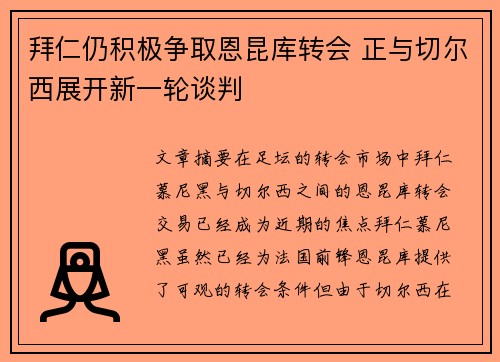 拜仁仍积极争取恩昆库转会 正与切尔西展开新一轮谈判

文章摘要在足坛的转会市场中拜仁慕尼黑与切尔西之间的恩昆库转会交易已经成为近期的焦点拜仁慕尼黑虽然已经为法国前锋恩昆库提供了可观的转会条件但由于切尔西在